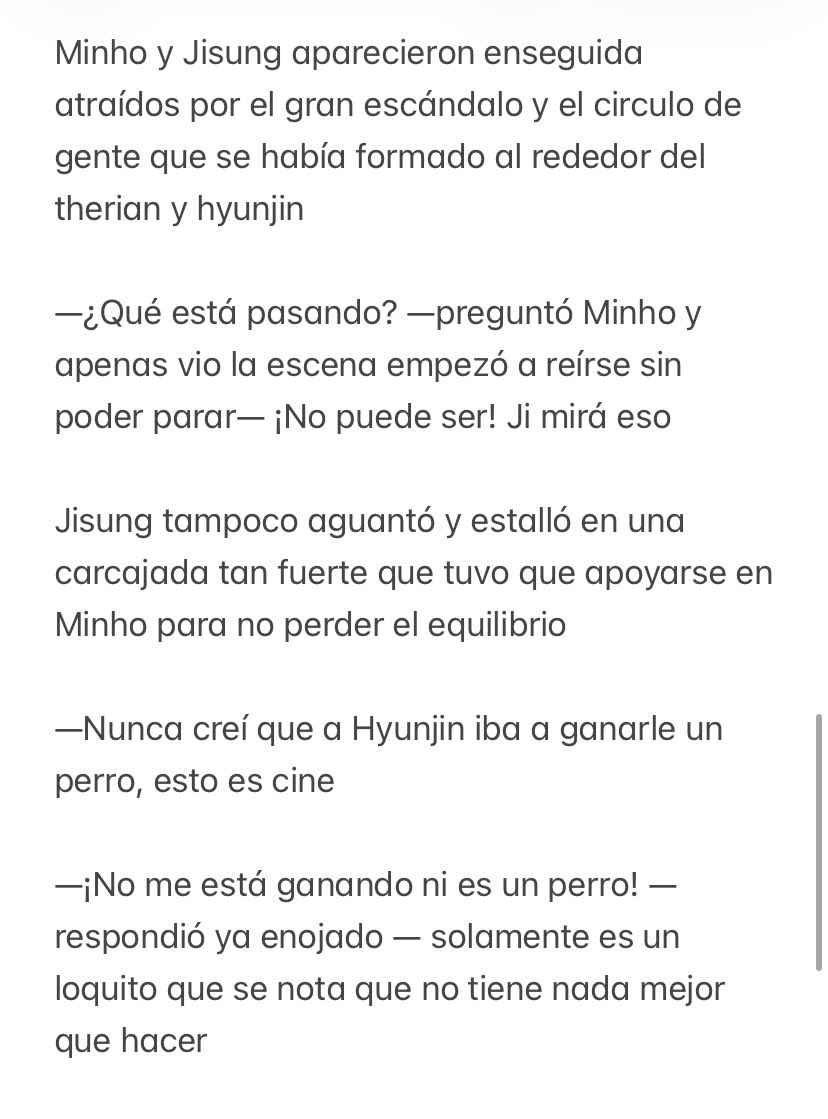 Minho y Jisung aparecieron enseguida atraídos por el gran escándalo y el circulo de gente que se había formado al rededor del therian y hyunjin

—¿Qué está pasando? —preguntó Minho y apenas vio la escena empezó a reírse sin poder parar— ¡No puede ser! Ji mirá eso

Jisung tampoco aguantó y estalló en una carcajada tan fuerte que tuvo que apoyarse en Minho para no perder el equilibrio

—Nunca creí que a Hyunjin iba a ganarle un perro, esto es cine

—¡No me está ganando ni es un perro! — respondió ya enojado — solamente es un loquito que se nota que no tiene nada mejor que hacer